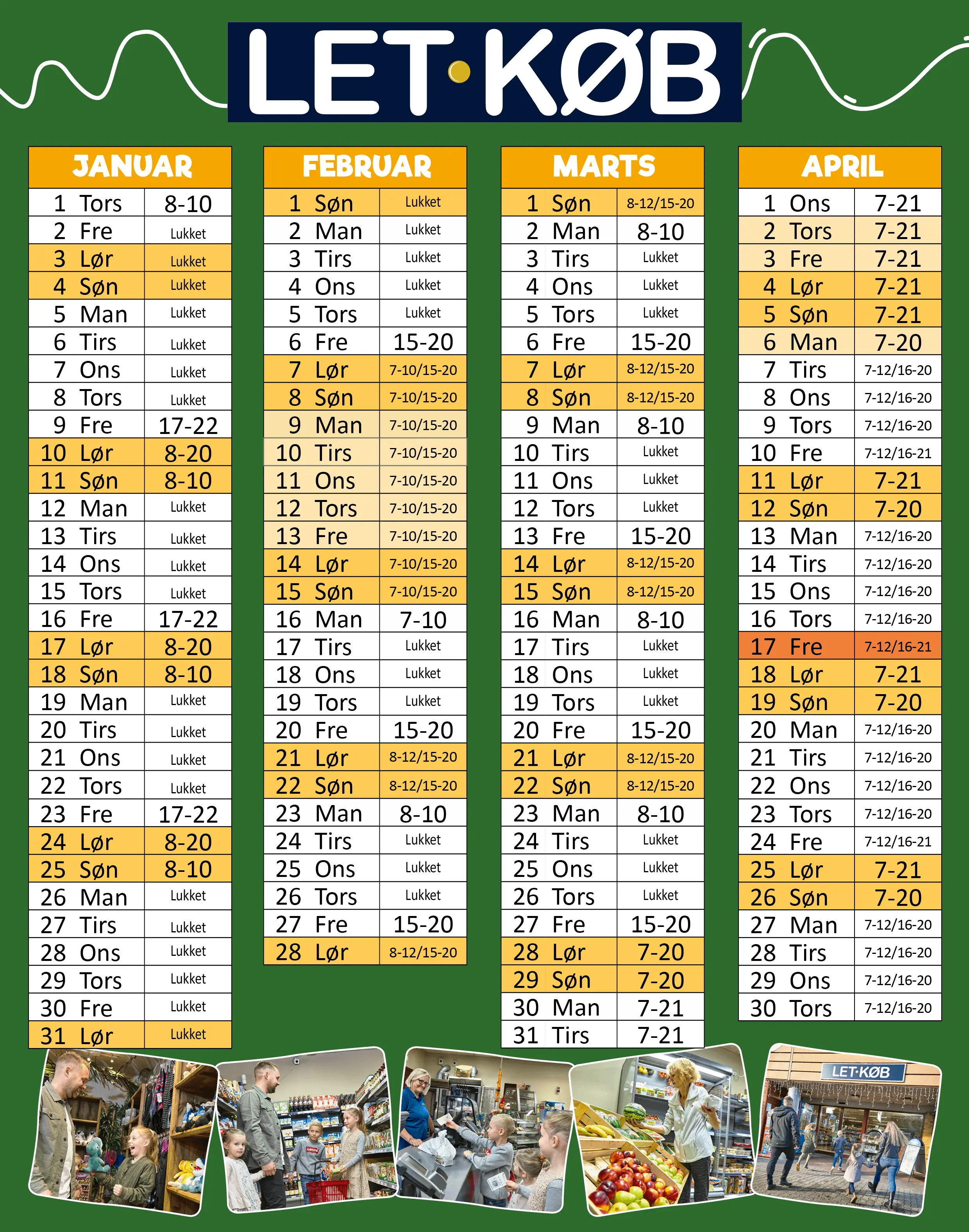 LET·KØB

| JANUAR | |
|---|---|
| 1 Tors | 8-10 |
| 2 Fre | Lukket |
| 3 Lør | Lukket |
| 4 Søn | Lukket |
| 5 Man | Lukket |
| 6 Tirs | Lukket |
| 7 Ons | Lukket |
| 8 Tors | Lukket |
| 9 Fre | 17-22 |
| 10 Lør | 8-20 |
| 11 Søn | 8-10 |
| 12 Man | Lukket |
| 13 Tirs | Lukket |
| 14 Ons | Lukket |
| 15 Tors | Lukket |
| 16 Fre | 17-22 |
| 17 Lør | 8-20 |
| 18 Søn | 8-10 |
| 19 Man | Lukket |
| 20 Tirs | Lukket |
| 21 Ons | Lukket |
| 22 Tors | Lukket |
| 23 Fre | 17-22 |
| 24 Lør | 8-20 |
| 25 Søn | 8-10 |
| 26 Man | Lukket |
| 27 Tirs | Lukket |
| 28 Ons | Lukket |
| 29 Tors | Lukket |
| 30 Fre | Lukket |
| 31 Lør | Lukket |

| FEBRUAR | |
|---|---|
| 1 Søn | Lukket |
| 2 Man | Lukket |
| 3 Tirs | Lukket |
| 4 Ons | Lukket |
| 5 Tors | Lukket |
| 6 Fre | 15-20 |
| 7 Lør | 7-10/15-20 |
| 8 Søn | 7-10/15-20 |
| 9 Man | 7-10/15-20 |
| 10 Tirs | 7-10/15-20 |
| 11 Ons | 7-10/15-20 |
| 12 Tors | 7-10/15-20 |
| 13 Fre | 7-10/15-20 |
| 14 Lør | 7-10/15-20 |
| 15 Søn | 7-10/15-20 |
| 16 Man | 7-10 |
| 17 Tirs | Lukket |
| 18 Ons | Lukket |
| 19 Tors | Lukket |
| 20 Fre | 15-20 |
| 21 Lør | 8-12/15-20 |
| 22 Søn | 8-12/15-20 |
| 23 Man | 8-10 |
| 24 Tirs | Lukket |
| 25 Ons | Lukket |
| 26 Tors | Lukket |
| 27 Fre | 15-20 |
| 28 Lør | 8-12/15-20 |

| MARTS | |
|---|---|
| 1 Søn | 8-12/15-20 |
| 2 Man | 8-10 |
| 3 Tirs | Lukket |
| 4 Ons | Lukket |
| 5 Tors | Lukket |
| 6 Fre | 15-20 |
| 7 Lør | 8-12/15-20 |
| 8 Søn | 8-12/15-20 |
| 9 Man | 8-10 |
| 10 Tirs | Lukket |
| 11 Ons | Lukket |
| 12 Tors | Lukket |
| 13 Fre | 15-20 |
| 14 Lør | 8-12/15-20 |
| 15 Søn | 8-12/15-20 |
| 16 Man | 8-10 |
| 17 Tirs | Lukket |
| 18 Ons | Lukket |
| 19 Tors | Lukket |
| 20 Fre | 15-20 |
| 21 Lør | 8-12/15-20 |
| 22 Søn | 8-12/15-20 |
| 23 Man | 8-10 |
| 24 Tirs | Lukket |
| 25 Ons | Lukket |
| 26 Tors | Lukket |
| 27 Fre | 15-20 |
| 28 Lør | 7-20 |
| 29 Søn | 7-20 |
| 30 Man | 7-21 |
| 31 Tirs | 7-21 |

| APRIL | |
|---|---|
| 1 Ons | 7-21 |
| 2 Tors | 7-21 |
| 3 Fre | 7-21 |
| 4 Lør | 7-21 |
| 5 Søn | 7-21 |
| 6 Man | 7-20 |
| 7 Tirs | 7-12/16-20 |
| 8 Ons | 7-12/16-20 |
| 9 Tors | 7-12/16-20 |
| 10 Fre | 7-12/16-21 |
| 11 Lør | 7-21 |
| 12 Søn | 7-20 |
| 13 Man | 7-12/16-20 |
| 14 Tirs | 7-12/16-20 |
| 15 Ons | 7-12/16-20 |
| 16 Tors | 7-12/16-20 |
| 17 Fre | 7-12/16-21 |
| 18 Lør | 7-21 |
| 19 Søn | 7-20 |
| 20 Man | 7-12/16-20 |
| 21 Tirs | 7-12/16-20 |
| 22 Ons | 7-12/16-20 |
| 23 Tors | 7-12/16-20 |
| 24 Fre | 7-12/16-21 |
| 25 Lør | 7-21 |
| 26 Søn | 7-20 |
| 27 Man | 7-12/16-20 |
| 28 Tirs | 7-12/16-20 |
| 29 Ons | 7-12/16-20 |
| 30 Tors | 7-12/16-20 |

LET·KØB